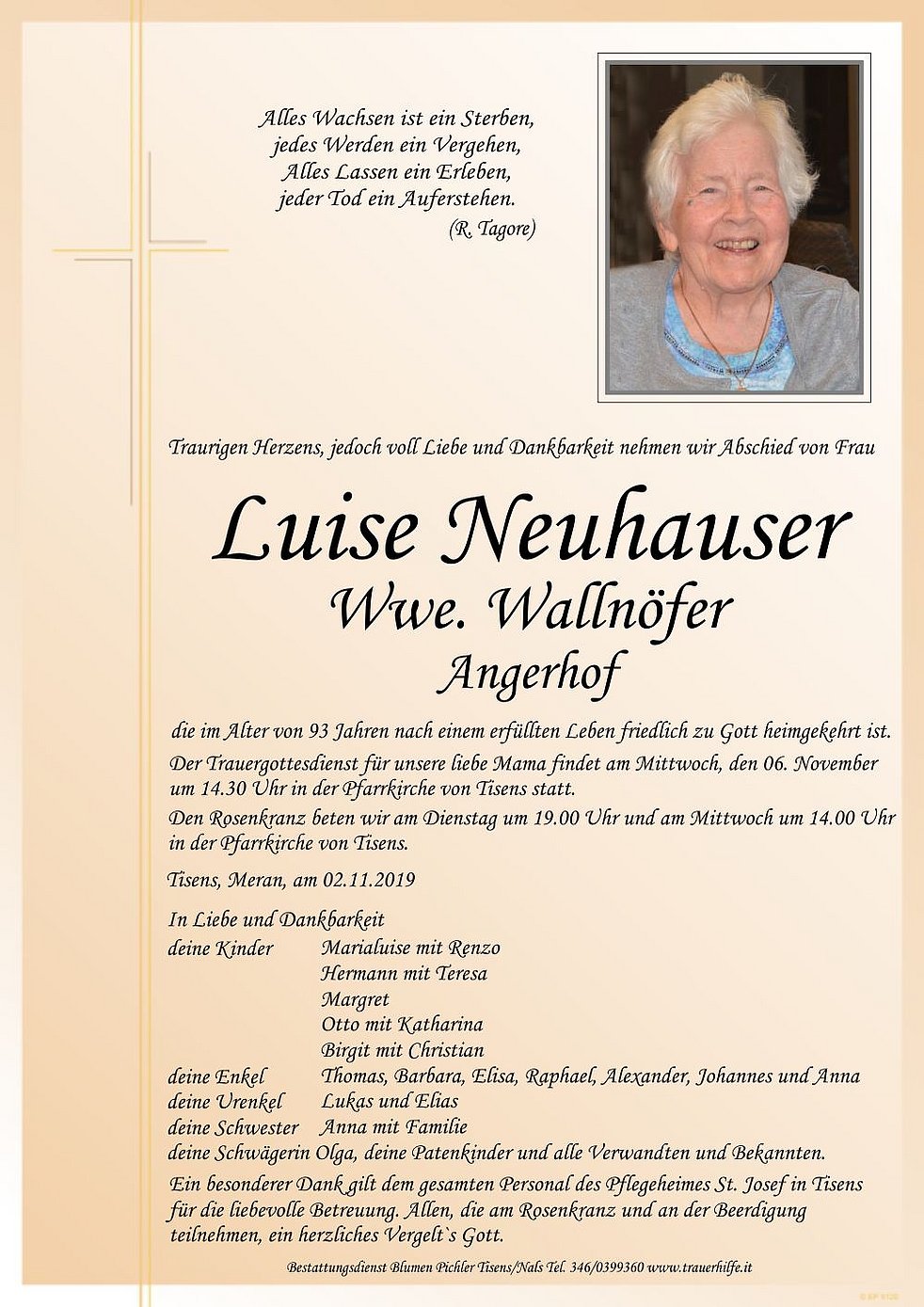 Alles Wachsen ist ein Sterben,
jedes Werden ein Vergehen,
Alles Lassen ein Erleben,
jeder Tod ein Auferstehen.
(R. Tagore)

Traurigen Herzens, jedoch voll Liebe und Dankbarkeit nehmen wir Abschied von Frau

Luise Neuhauser
Wwe. Wallnöfer
Angerhof

die im Alter von 93 Jahren nach einem erfüllten Leben friedlich zu Gott heimgekehrt ist.

Der Trauergottesdienst für unsere liebe Mama findet am Mittwoch, den 06. November um 14.30 Uhr in der Pfarrkirche von Tisens statt.

Den Rosenkranz beten wir am Dienstag um 19.00 Uhr und am Mittwoch um 14.00 Uhr in der Pfarrkirche von Tisens.

Tisens, Meran, am 02.11.2019

In Liebe und Dankbarkeit
deine Kinder Marialuise mit Renzo
Hermann mit Teresa
Margret
Otto mit Katharina
Birgit mit Christian
deine Enkel Thomas, Barbara, Elisa, Raphael, Alexander, Johannes und Anna
deine Urenkel Lukas und Elias
deine Schwester Anna mit Familie
deine Schwägerin Olga, deine Patenkinder und alle Verwandten und Bekannten.

Ein besonderer Dank gilt dem gesamten Personal des Pflegeheimes St. Josef in Tisens für die liebevolle Betreuung. Allen, die am Rosenkranz und an der Beerdigung teilnehmen, ein herzliches Vergelt`s Gott.

Bestattungsdienst Blumen Pichler Tisens/Nals Tel. 346/0399360 www.trauerhilfe.it